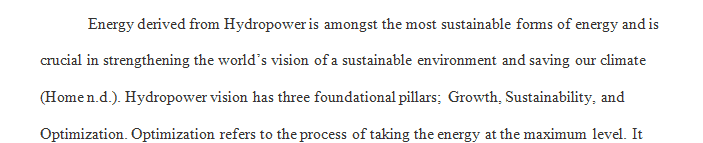 Energy derived from Hydropower is amongst the most sustainable forms of energy and is crucial in strengthening the world's vision of a sustainable environment and saving our climate (Home n.d.). Hydropower vision has three foundational pillars; Growth, Sustainability, and Optimization. Optimization refers to the process of taking the energy at the maximum level. It